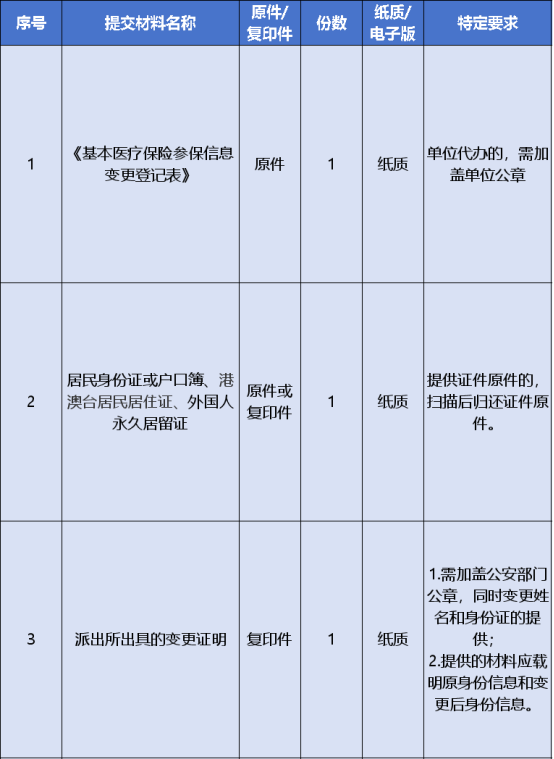 | 序号 | 提交材料名称 | 原件/复印件 | 份数 | 纸质/电子版 | 特定要求 |
|---|---|---|---|---|---|
| 1 | 《基本医疗保险参保信息变更登记表》 | 原件 | 1 | 纸质 | 单位代办的，需加盖单位公章 |
| 2 | 居民身份证或户口簿、港澳台居民居住证、外国人永久居留证 | 原件或复印件 | 1 | 纸质 | 提供证件原件的，扫描后归还证件原件。 |
| 3 | 派出所出具的变更证明 | 复印件 | 1 | 纸质 | 1.需加盖公安部门公章，同时变更姓名和身份证的提供；2.提供的材料应载明原身份信息和变更后身份信息。 |